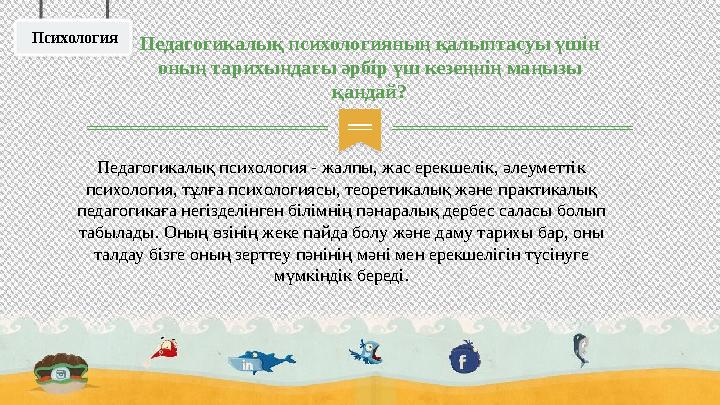 Психология

Педагогикалық психологияның қалыптасуы үшін оның тарихындағы әрбір үш кезеңнің маңызы қандай?

Педагогикалық психология - жалпы, жас ерекшелік, әлеуметтік психология, тұлға психологиясы, теоретикалық және практикалық педагогикаға негізделінген білімнің пәнаралық дербес саласы болып табылады. Оның өзінің жеке пайда болу және даму тарихы бар, оны талдау бізге оның зерттеу пәнінің мәні мен ерекшелігін түсінуге мүмкіндік береді.

in

f